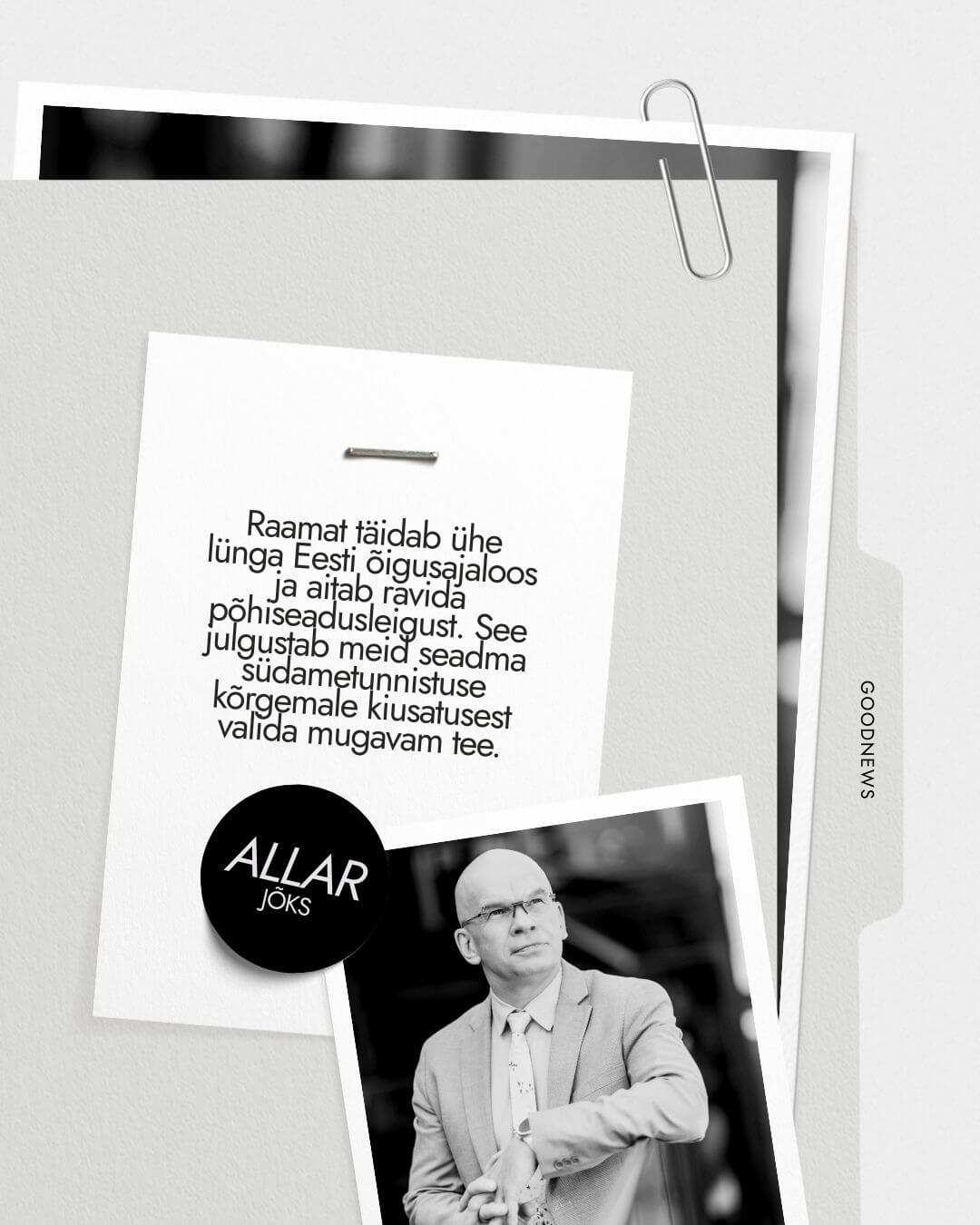 Raamat täidab ühe lünga Eesti õigusajaloos ja aitab ravida põhiseadusleigust. See julgustab meid seadma südametunnistuse kõrgemale kiusatusest valida mugavam tee.

ALLAR
JÕKS

GOODNEWS